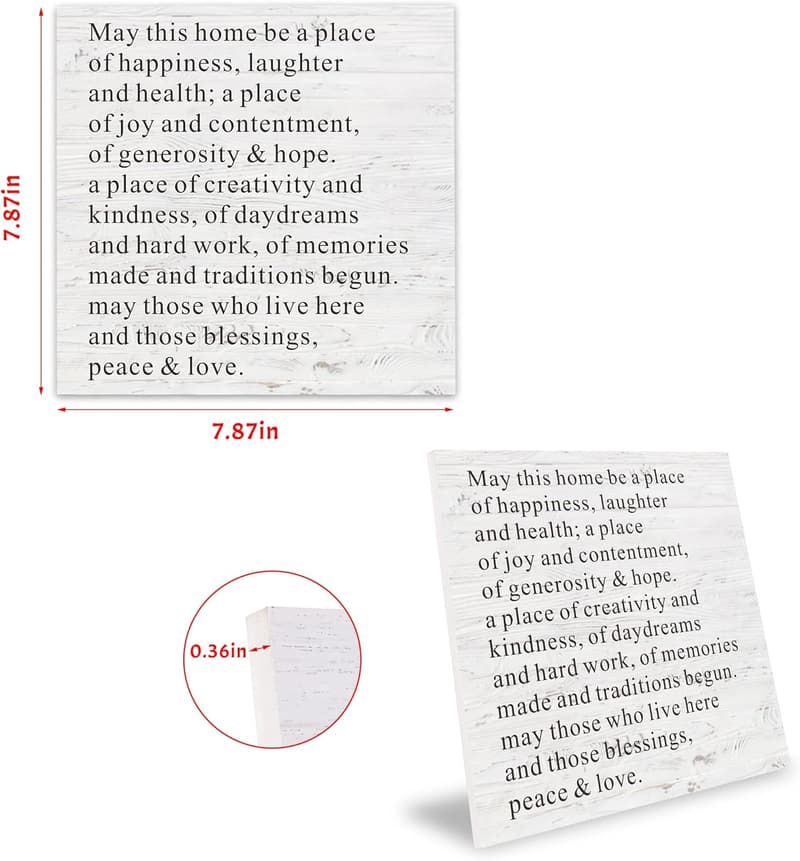 7.87in

May this home be a place of happiness, laughter and health; a place of joy and contentment, of generosity & hope. a place of creativity and kindness, of daydreams and hard work, of memories made and traditions begun. may those who live here and those blessings, peace & love.

7.87in

0.36in

May this home be a place of happiness, laughter and health; a place of joy and contentment, of generosity & hope. a place of creativity and kindness, of daydreams and hard work, of memories made and traditions begun. may those who live here and those blessings, peace & love.